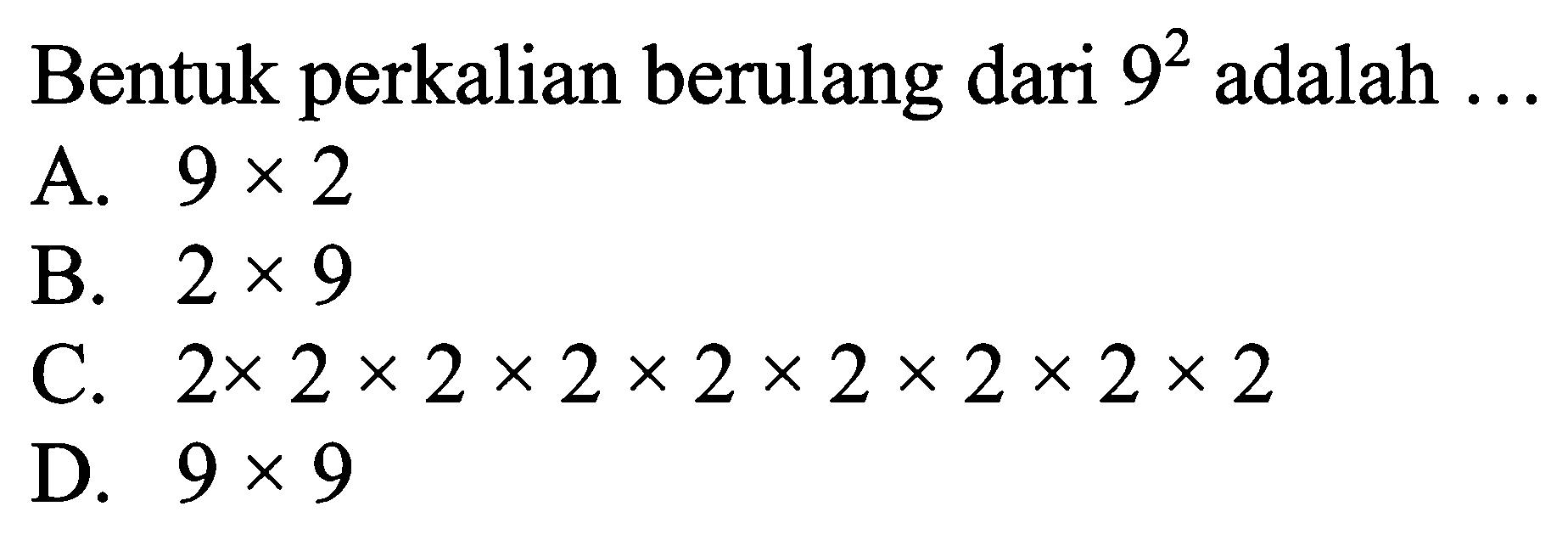 Bentuk perkalian berulang dari $9^2$ adalah ...

A. $9 \times 2$

B. $2 \times 9$

C. $2 \times 2 \times 2 \times 2 \times 2 \times 2 \times 2 \times 2 \times 2$

D. $9 \times 9$